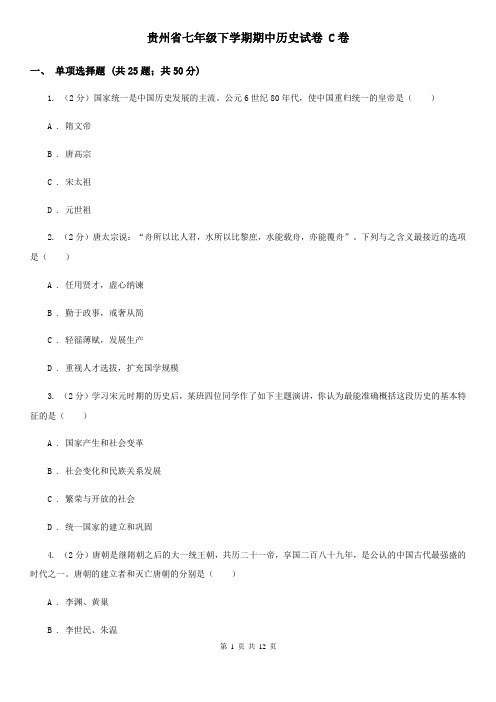 贵州省七年级下学期期中历史试卷 C卷

一、 单项选择题 (共25题；共50分)

1. （2分）国家统一是中国历史发展的主流。公元6世纪80年代，使中国重归统一的皇帝是（　　）

A ． 隋文帝

B ． 唐高宗

C ． 宋太祖

D ． 元世祖

2. （2分）唐太宗说：“舟所以比人君，水所以比黎庶，水能载舟，亦能覆舟”。下列与之含义最接近的选项是（　　）

A ． 任用贤才，虚心纳谏

B ． 勤于政事，戒奢从简

C ． 轻徭薄赋，发展生产

D ． 重视人才选拔，扩充国学规模

3. （2分）学习宋元时期的历史后，某班四位同学作了如下主题演讲，你认为最能准确概括这段历史的基本特征的是（　　）

A ． 国家产生和社会变革

B ． 社会变化和民族关系发展

C ． 繁荣与开放的社会

D ． 统一国家的建立和巩固

4. （2分）唐朝是继隋朝之后的大一统王朝，共历二十一帝，享国二百八十九年，是公认的中国古代最强盛的时代之一。唐朝的建立者和灭亡唐朝的分别是（　　）

A ． 李渊、黄巢

B ． 李世民、朱温

第 1 页 共 12 页